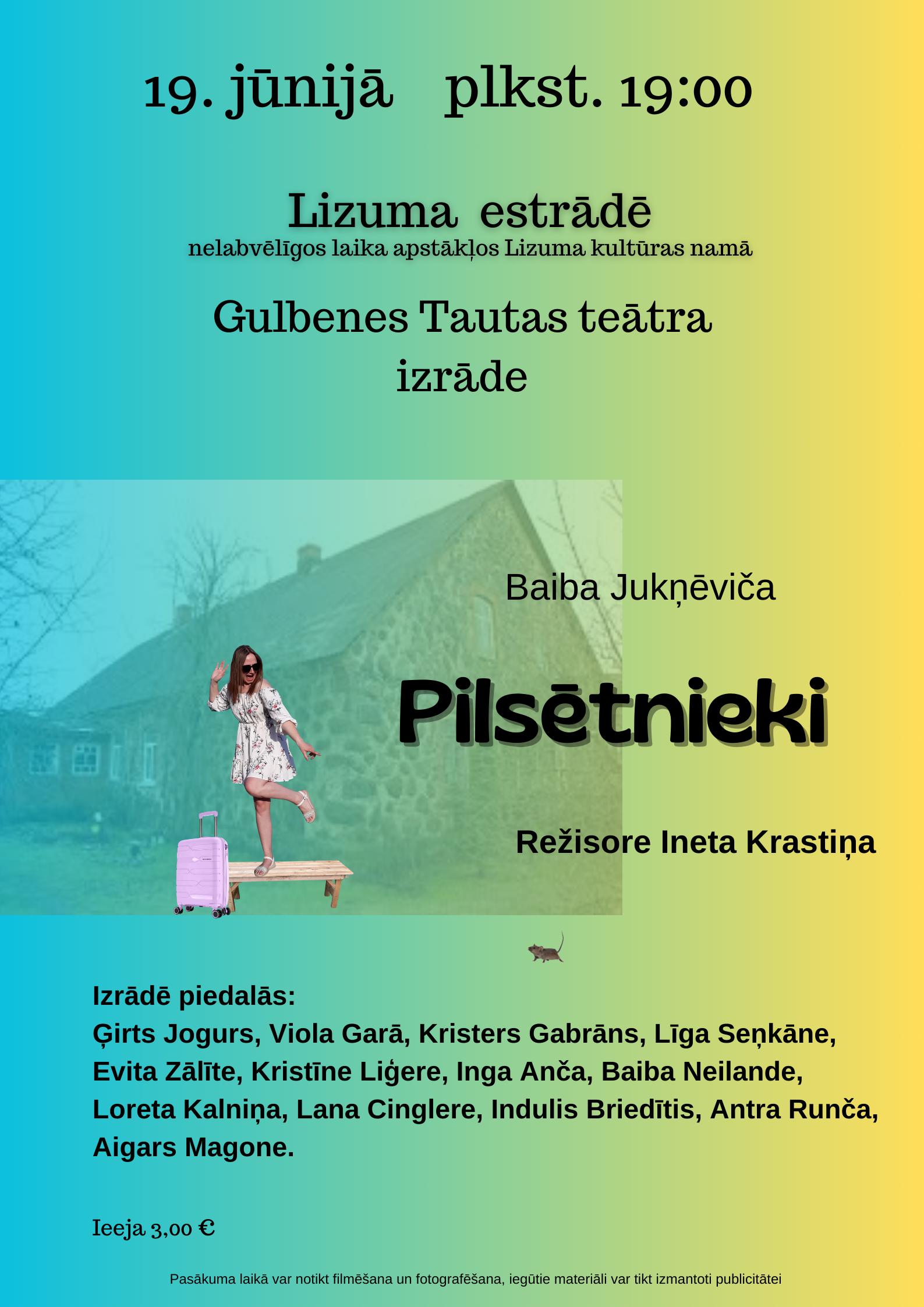 19. jūnijā plkst. 19:00

Lizuma estrādē
nelabvēlīgos laika apstākļos Lizuma kultūras namā

Gulbenes Tautas teātra izrāde

Baiba Jukņēviča

Pilsētnieki

Režisore Ineta Krastiņa

Izrādē piedalās:
Ģirts Jogurs, Viola Garā, Kristers Gabrāns, Līga Seņkāne, Evita Zālīte, Kristīne Liģere, Inga Anča, Baiba Neilande, Loreta Kalniņa, Lana Cinglere, Indulis Briedītis, Antra Runča, Aigars Magone.

Ieeja 3,00 €

Pasākuma laikā var notikt filmēšana un fotografēšana, iegūtie materiāli var tikt izmantoti publicitātei